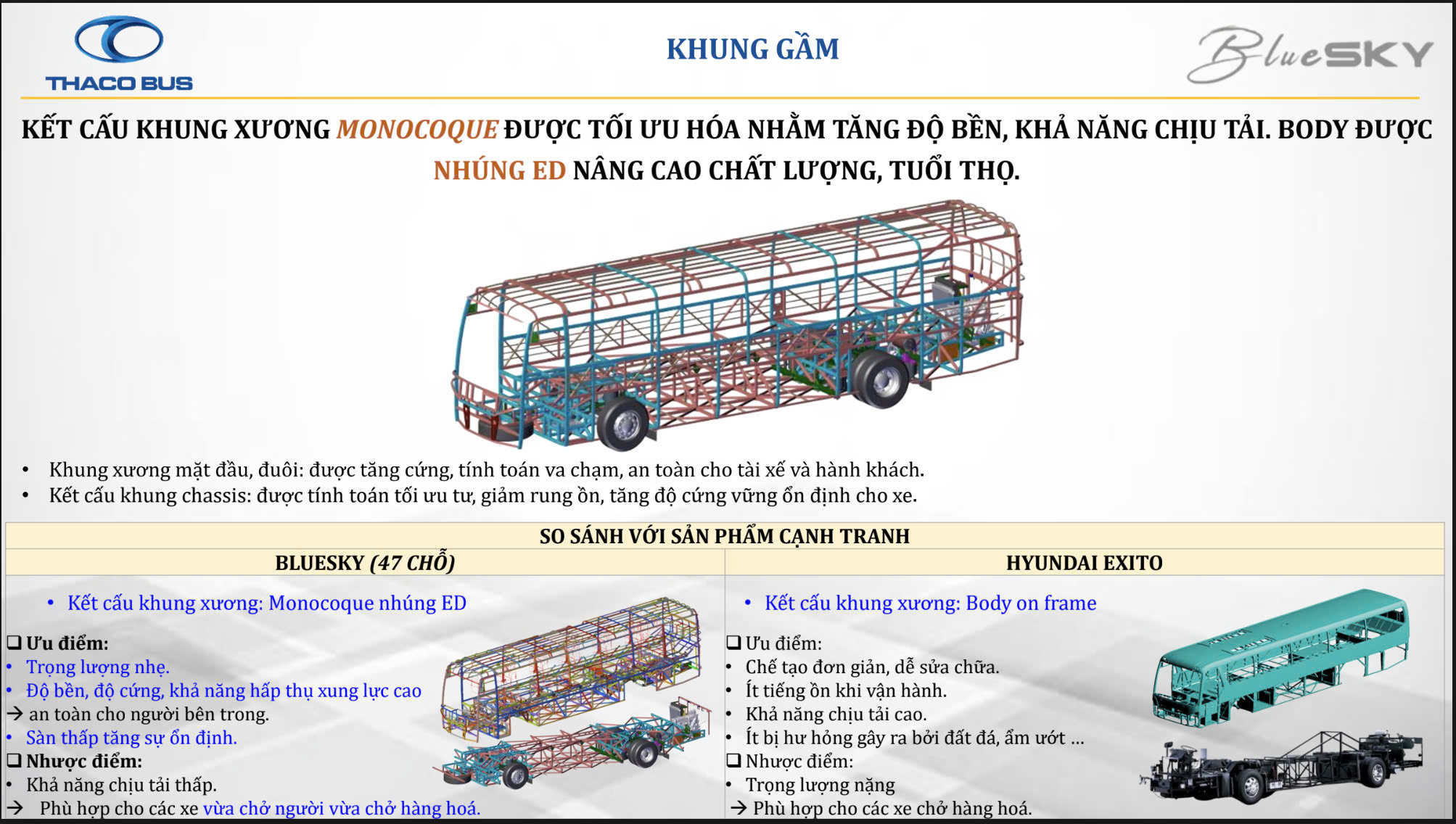 THACO BUS

KHUNG GẦM

BlueSKY

KẾT CẤU KHUNG XƯƠNG MONOCOQUE ĐƯỢC TỐI ƯU HÓA NHẰM TĂNG ĐỘ BỀN, KHẢ NĂNG CHỊU TẢI. BODY ĐƯỢC NHÚNG ED NÂNG CAO CHẤT LƯỢNG, TUỔI THỌ.

• Khung xương mặt đầu, đuôi: được tăng cứng, tính toán va chạm, an toàn cho tài xế và hành khách.
• Kết cấu khung chassis: được tính toán tối ưu tư, giảm rung ồn, tăng độ cứng vững ổn định cho xe.

SO SÁNH VỚI SẢN PHẨM CẠNH TRANH

BLUESKY (47 CHỖ)

• Kết cấu khung xương: Monocoque nhúng ED

☐ Ưu điểm:
• Trọng lượng nhẹ.
• Độ bền, độ cứng, khả năng hấp thụ xung lực cao
→ an toàn cho người bên trong.
• Sàn thấp tăng sự ổn định.
☐ Nhược điểm:
• Khả năng chịu tải thấp.
→ Phù hợp cho các xe vừa chở người vừa chở hàng hoá.

HYUNDAI EXITO

• Kết cấu khung xương: Body on frame

☐ Ưu điểm:
• Chế tạo đơn giản, dễ sửa chữa.
• Ít tiếng ồn khi vận hành.
• Khả năng chịu tải cao.
• Ít bị hư hỏng gây ra bởi đất đá, ẩm ướt ...
☐ Nhược điểm:
• Trọng lượng nặng
→ Phù hợp cho các xe chở hàng hoá.